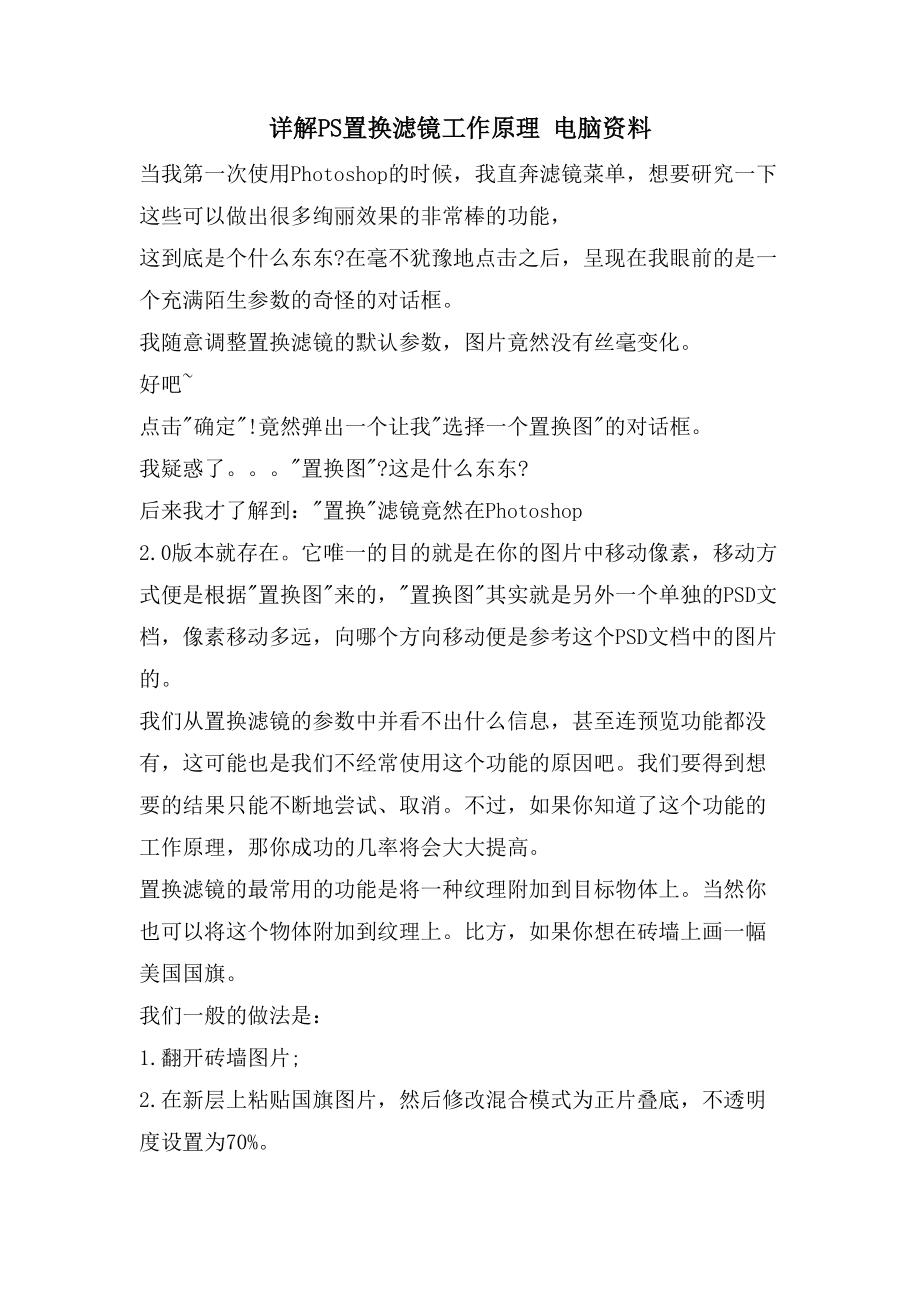 详解PS置换滤镜工作原理 电脑资料

当我第一次使用Photoshop的时候，我直奔滤镜菜单，想要研究一下这些可以做出很多绚丽效果的非常棒的功能，

这到底是个什么东东?在毫不犹豫地点击之后，呈现在我眼前的是一个充满陌生参数的奇怪的对话框。

我随意调整置换滤镜的默认参数，图片竟然没有丝毫变化。

好吧~

点击"确定"!竟然弹出一个让我"选择一个置换图"的对话框。

我疑惑了。。。"置换图"?这是什么东东?

后来我才了解到："置换"滤镜竟然在Photoshop 2.0版本就存在。它唯一的目的就是在你的图片中移动像素，移动方式便是根据"置换图"来的，"置换图"其实就是另外一个单独的PSD文档，像素移动多远，向哪个方向移动便是参考这个PSD文档中的图片的。

我们从置换滤镜的参数中并看不出什么信息，甚至连预览功能都没有，这可能也是我们不经常使用这个功能的原因吧。我们要得到想要的结果只能不断地尝试、取消。不过，如果你知道了这个功能的工作原理，那你成功的几率将会大大提高。

置换滤镜的最常用的功能是将一种纹理附加到目标物体上。当然你也可以将这个物体附加到纹理上。比方，如果你想在砖墙上画一幅美国国旗。

我们一般的做法是：

1.翻开砖墙图片;

2.在新层上粘贴国旗图片，然后修改混合模式为正片叠底，不透明度设置为70%。